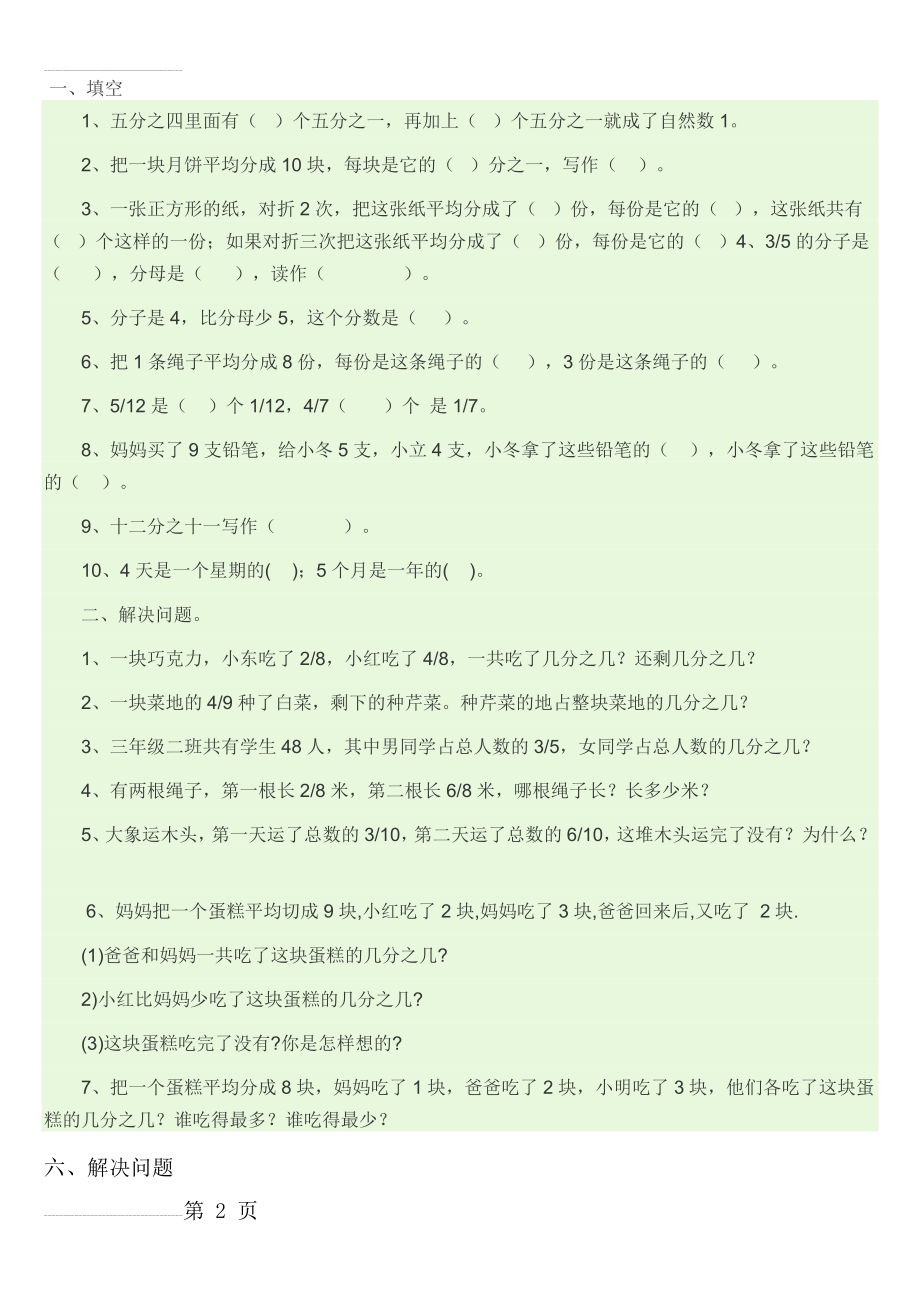 一、填空

1、五分之四里面有（ ）个五分之一，再加上（ ）个五分之一就成了自然数 1。

2、把一块月饼平均分成 10 块，每块是它的（ ）分之一，写作（ ）。

3、一张正方形的纸，对折 2 次，把这张纸平均分成了（ ）份，每份是它的（ ），这张纸共有（ ）个这样的一份；如果对折三次把这张纸平均分成了（ ）份，每份是它的（ ）4、3/5 的分子是（ ），分母是（ ），读作（ ）。

5、分子是 4，比分母少 5，这个分数是（ ）。

6、把 1 条绳子平均分成 8 份，每份是这条绳子的（ ），3 份是这条绳子的（ ）。

7、5/12 是（ ）个 1/12，4/7（ ）个 是 1/7。

8、妈妈买了 9 支铅笔，给小冬 5 支，小立 4 支，小冬拿了这些铅笔的（ ），小冬拿了这些铅笔的（ ）。

9、十二分之十一写作（ ）。

10、4 天是一个星期的( )；5 个月是一年的( )。

二、解决问题。

1、一块巧克力，小东吃了 2/8，小红吃了 4/8，一共吃了几分之几？还剩几分之几？

2、一块菜地的 4/9 种了白菜，剩下的种芹菜。种芹菜的地占整块菜地的几分之几？

3、三年级二班共有学生 48 人，其中男同学占总人数的 3/5，女同学占总人数的几分之几？

4、有两根绳子，第一根长 2/8 米，第二根长 6/8 米，哪根绳子长？长多少米？

5、大象运木头，第一天运了总数的 3/10，第二天运了总数的 6/10，这堆木头运完了没有？为什么？

6、妈妈把一个蛋糕平均切成 9 块,小红吃了 2 块,妈妈吃了 3 块,爸爸回来后,又吃了 2 块.

(1)爸爸和妈妈一共吃了这块蛋糕的几分之几?

2)小红比妈妈少吃了这块蛋糕的几分之几?

(3)这块蛋糕吃完了没有?你是怎样想的?

7、把一个蛋糕平均分成 8 块，妈妈吃了 1 块，爸爸吃了 2 块，小明吃了 3 块，他们各吃了这块蛋糕的几分之几？谁吃得最多？谁吃得最少？

六、解决问题

第 2 页